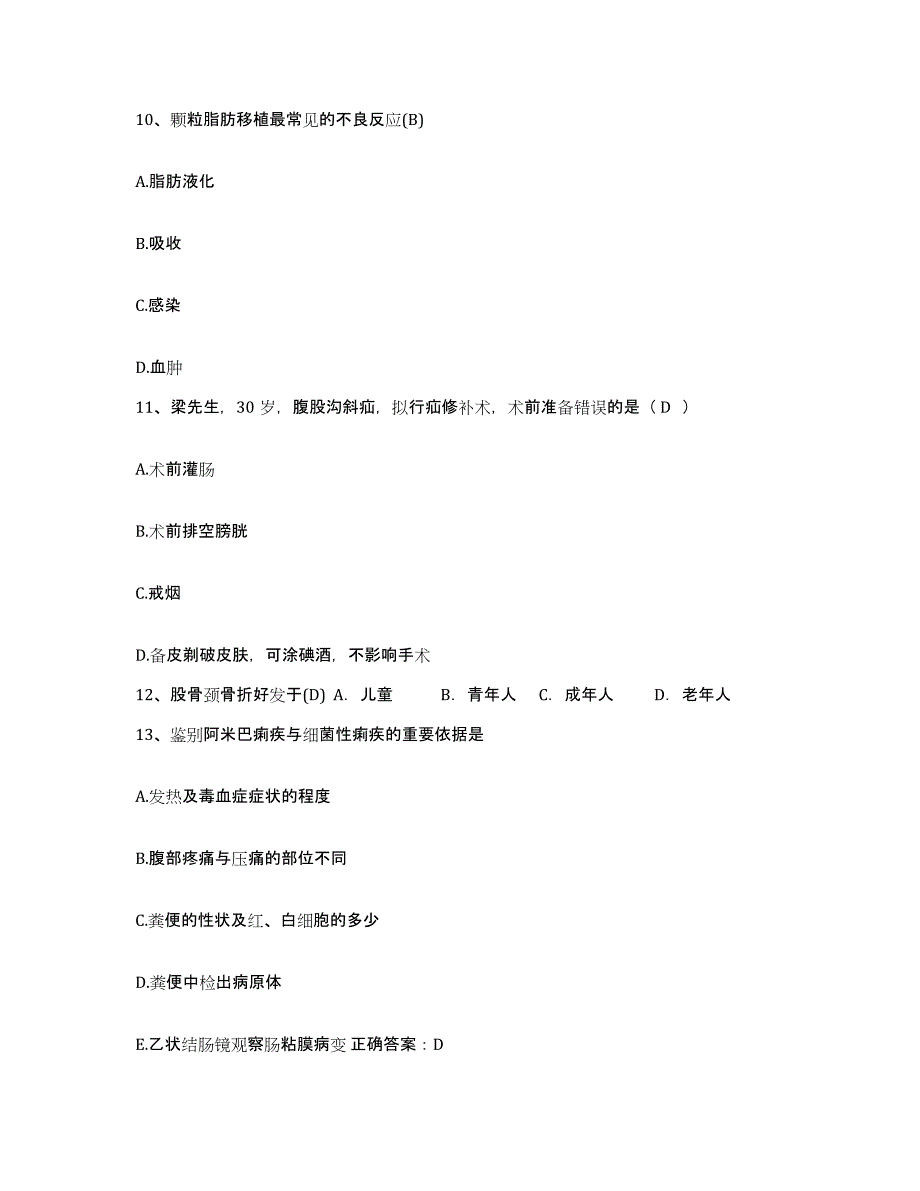 10、颗粒脂肪移植最常见的不良反应(B)

A.脂肪液化

B.吸收

C.感染

D.血肿

11、梁先生，30 岁，腹股沟斜疝，拟行疝修补术，术前准备错误的是（ D ）

A.术前灌肠

B.术前排空膀胱

C.戒烟

D.备皮剃破皮肤，可涂碘酒，不影响手术

12、股骨颈骨折好发于(D) A. 儿童 B. 青年人 C. 成年人 D. 老年人

13、鉴别阿米巴痢疾与细菌性痢疾的重要依据是

A.发热及毒血症症状的程度

B.腹部疼痛与压痛的部位不同

C.粪便的性状及红、白细胞的多少

D.粪便中检出病原体

E.乙状结肠镜观察肠粘膜病变 正确答案：D